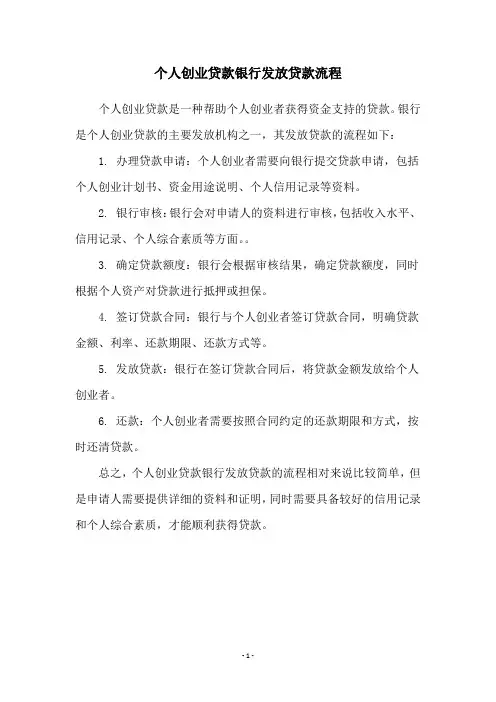 个人创业贷款银行发放贷款流程

个人创业贷款是一种帮助个人创业者获得资金支持的贷款。银行是个人创业贷款的主要发放机构之一，其发放贷款的流程如下：

1. 办理贷款申请：个人创业者需要向银行提交贷款申请，包括个人创业计划书、资金用途说明、个人信用记录等资料。

2. 银行审核：银行会对申请人的资料进行审核，包括收入水平、信用记录、个人综合素质等方面。。

3. 确定贷款额度：银行会根据审核结果，确定贷款额度，同时根据个人资产对贷款进行抵押或担保。

4. 签订贷款合同：银行与个人创业者签订贷款合同，明确贷款金额、利率、还款期限、还款方式等。

5. 发放贷款：银行在签订贷款合同后，将贷款金额发放给个人创业者。

6. 还款：个人创业者需要按照合同约定的还款期限和方式，按时还清贷款。

总之，个人创业贷款银行发放贷款的流程相对来说比较简单，但是申请人需要提供详细的资料和证明，同时需要具备较好的信用记录和个人综合素质，才能顺利获得贷款。

- 1 -